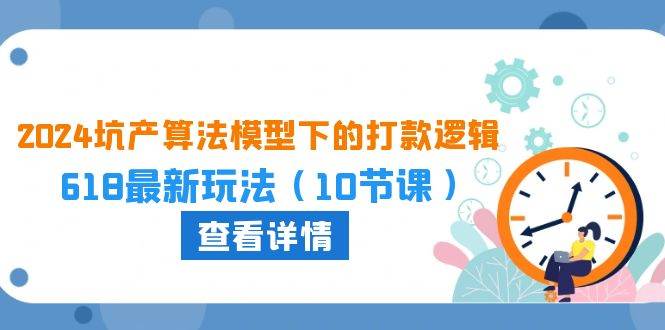 2024坑产算法模型下的打款逻辑

618最新玩法（10节课）

查看详情